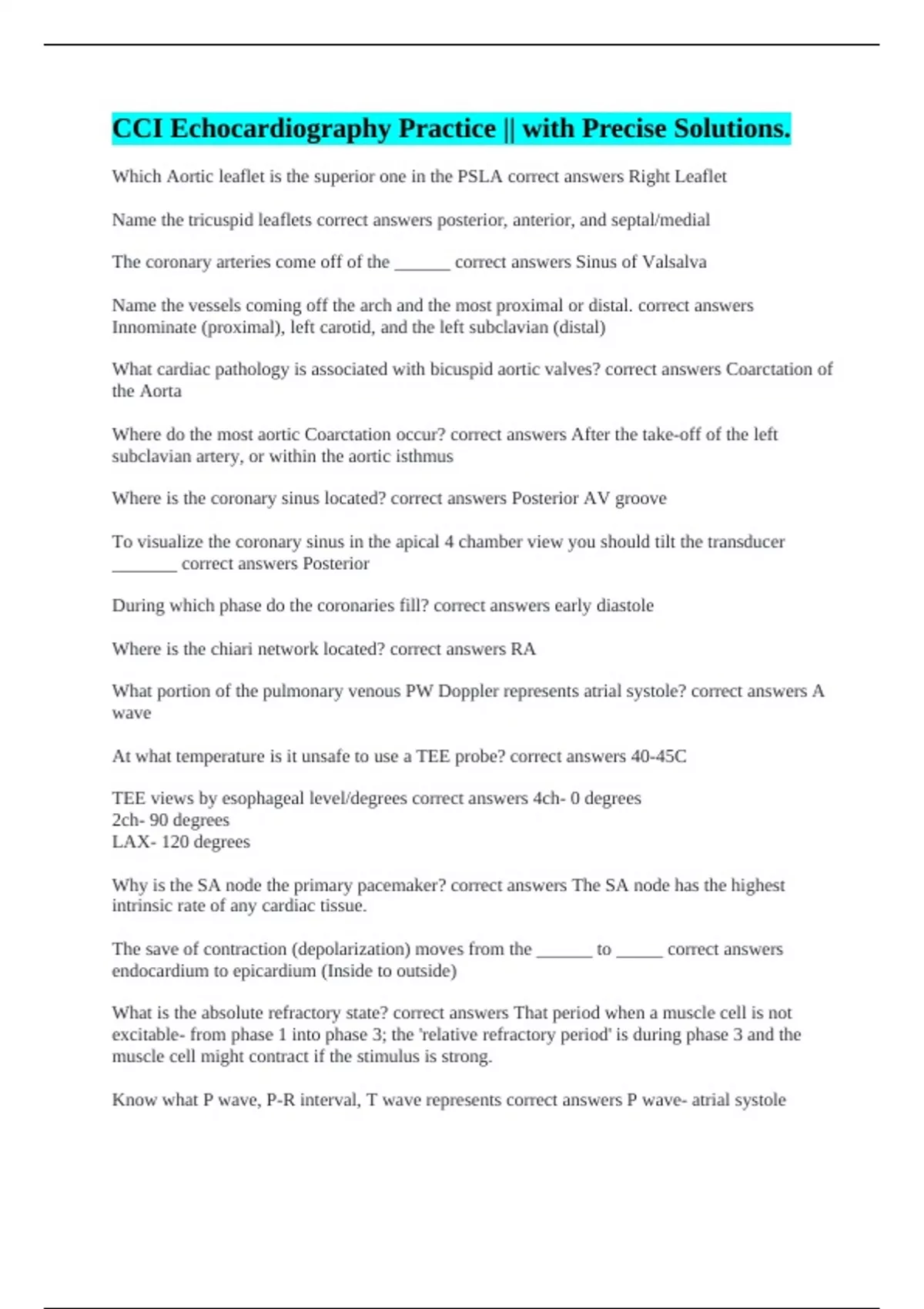 CCI Echocardiography Practice || with Precise Solutions.

Which Aortic leaflet is the superior one in the PSLA correct answers Right Leaflet

Name the tricuspid leaflets correct answers posterior, anterior, and septal/medial

The coronary arteries come off of the ______ correct answers Sinus of Valsalva

Name the vessels coming off the arch and the most proximal or distal. correct answers Innominate (proximal), left carotid, and the left subclavian (distal)

What cardiac pathology is associated with bicuspid aortic valves? correct answers Coarctation of the Aorta

Where do the most aortic Coarctation occur? correct answers After the take-off of the left subclavian artery, or within the aortic isthmus

Where is the coronary sinus located? correct answers Posterior AV groove

To visualize the coronary sinus in the apical 4 chamber view you should tilt the transducer _______ correct answers Posterior

During which phase do the coronaries fill? correct answers early diastole

Where is the chiari network located? correct answers RA

What portion of the pulmonary venous PW Doppler represents atrial systole? correct answers A wave

At what temperature is it unsafe to use a TEE probe? correct answers 40-45C

TEE views by esophageal level/degrees correct answers 4ch- 0 degrees
2ch- 90 degrees
LAX- 120 degrees

Why is the SA node the primary pacemaker? correct answers The SA node has the highest intrinsic rate of any cardiac tissue.

The save of contraction (depolarization) moves from the ______ to _____ correct answers endocardium to epicardium (Inside to outside)

What is the absolute refractory state? correct answers That period when a muscle cell is not excitable- from phase 1 into phase 3; the 'relative refractory period' is during phase 3 and the muscle cell might contract if the stimulus is strong.

Know what P wave, P-R interval, T wave represents correct answers P wave- atrial systole